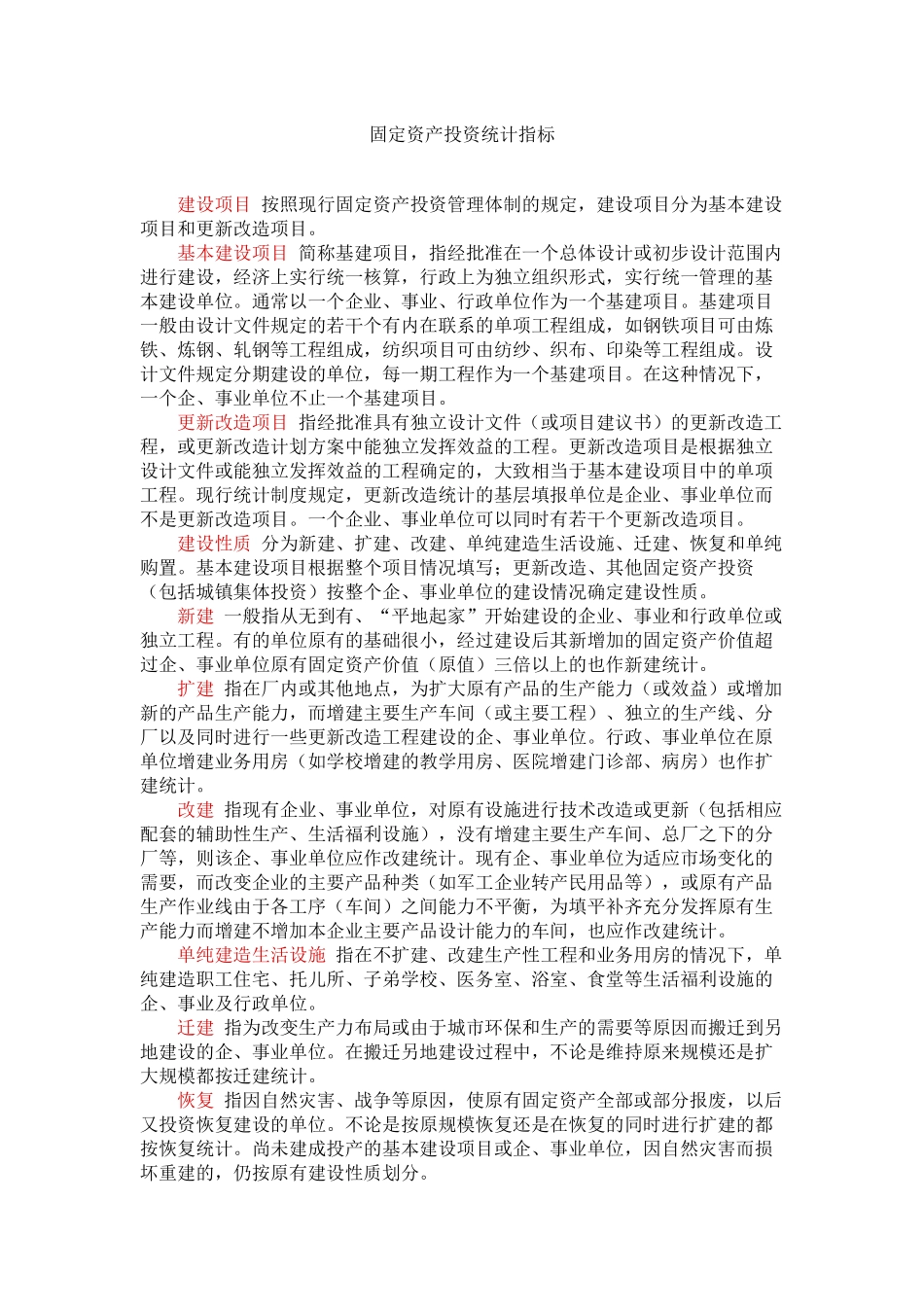 固定资产投资统计指标

建设项目 按照现行固定资产投资管理体制的规定，建设项目分为基本建设项目和更新改造项目。

基本建设项目 简称基建项目，指经批准在一个总体设计或初步设计范围内进行建设，经济上实行统一核算，行政上为独立组织形式，实行统一管理的基本建设单位。通常以一个企业、事业、行政单位作为一个基建项目。基建项目一般由设计文件规定的若干个有内在联系的单项工程组成，如钢铁项目可由炼铁、炼钢、轧钢等工程组成，纺织项目可由纺纱、织布、印染等工程组成。设计文件规定分期建设的单位，每一期工程作为一个基建项目。在这种情况下，一个企、事业单位不止一个基建项目。

更新改造项目 指经批准具有独立设计文件（或项目建议书）的更新改造工程，或更新改造计划方案中能独立发挥效益的工程。更新改造项目是根据独立设计文件或能独立发挥效益的工程确定的，大致相当于基本建设项目中的单项工程。现行统计制度规定，更新改造统计的基层填报单位是企业、事业单位而不是更新改造项目。一个企业、事业单位可以同时有若干个更新改造项目。

建设性质 分为新建、扩建、改建、单纯建造生活设施、迁建、恢复和单纯购置。基本建设项目根据整个项目情况填写；更新改造、其他固定资产投资（包括城镇集体投资）按整个企、事业单位的建设情况确定建设性质。

新建 一般指从无到有、“平地起家”开始建设的企业、事业和行政单位或独立工程。有的单位原有的基础很小，经过建设后其新增加的固定资产价值超过企、事业单位原有固定资产价值（原值）三倍以上的也作新建统计。

扩建 指在厂内或其他地点，为扩大原有产品的生产能力（或效益）或增加新的产品生产能力，而增建主要生产车间（或主要工程）、独立的生产线、分厂以及同时进行一些更新改造工程建设的企、事业单位。行政、事业单位在原单位增建业务用房（如学校增建的教学用房、医院增建门诊部、病房）也作扩建统计。

改建 指现有企业、事业单位，对原有设施进行技术改造或更新（包括相应配套的辅助性生产、生活福利设施），没有增建主要生产车间、总厂之下的分厂等，则该企、事业单位应作改建统计。现有企、事业单位为适应市场变化的需要，而改变企业的主要产品种类（如军工企业转产民用品等），或原有产品生产作业线由于各工序（车间）之间能力不平衡，为填平补齐充分发挥原有生产能力而增建不增加本企业主要产品设计能力的车间，也应作改建统计。

单纯建造生活设施 指在不扩建、改建生产性工程和业务用房的情况下，单纯建造职工住宅、托儿所、子弟学校、医务室、浴室、食堂等生活福利设施的企、事业及行政单位。

迁建 指为改变生产力布局或由于城市环保和生产的需要等原因而搬迁到另地建设的企、事业单位。在搬迁另地建设过程中，不论是维持原来规模还是扩大规模都按迁建统计。

恢复 指因自然灾害、战争等原因，使原有固定资产全部或部分报废，以后又投资恢复建设的单位。不论是按原规模恢复还是在恢复的同时进行扩建的都按恢复统计。尚未建成投产的基本建设项目或企、事业单位，因自然灾害而损坏重建的，仍按原有建设性质划分。